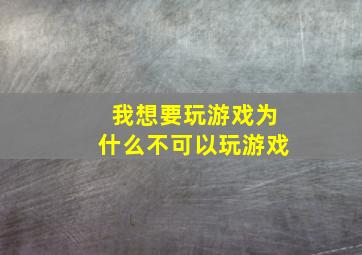 我想要玩游戏为什么不可以玩游戏